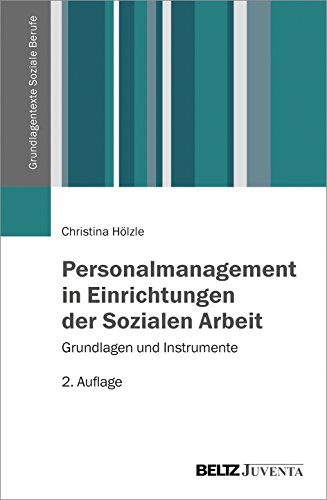 Grundlagentexte Soziale Berufe

Christina Hölzle

Personalmanagement in Einrichtungen der Sozialen Arbeit

Grundlagen und Instrumente

2. Auflage

BELTZ JUVENTA